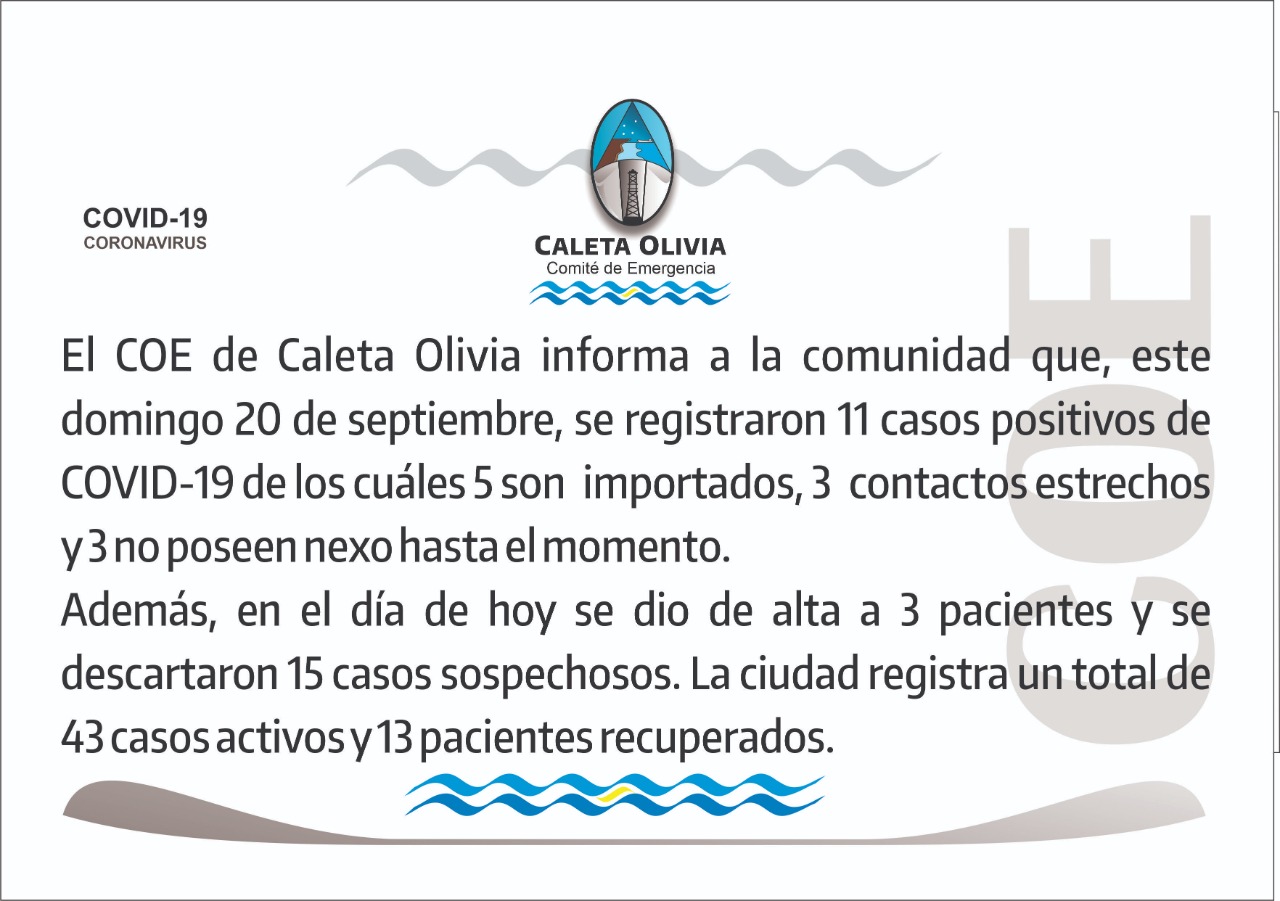 COVID-19
CORONAVIRUS

CALETA OLIVIA
Comité de Emergencia

COE

El COE de Caleta Olivia informa a la comunidad que, este domingo 20 de septiembre, se registraron 11 casos positivos de COVID-19 de los cuáles 5 son importados, 3 contactos estrechos y 3 no poseen nexo hasta el momento.
Además, en el día de hoy se dio de alta a 3 pacientes y se descartaron 15 casos sospechosos. La ciudad registra un total de 43 casos activos y 13 pacientes recuperados.